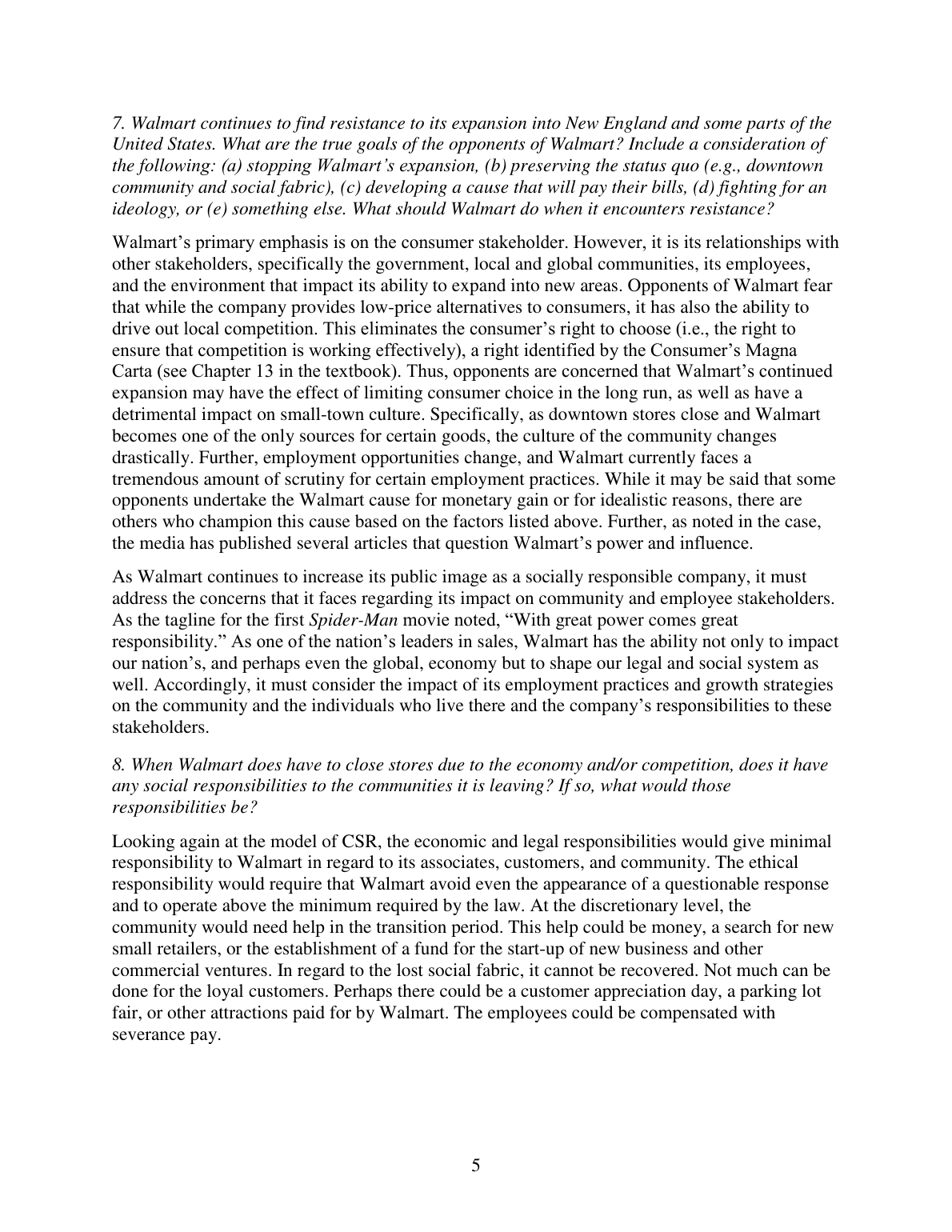 7. Walmart continues to find resistance to its expansion into New England and some parts of the United States. What are the true goals of the opponents of Walmart? Include a consideration of the following: (a) stopping Walmart's expansion, (b) preserving the status quo (e.g., downtown community and social fabric), (c) developing a cause that will pay their bills, (d) fighting for an ideology, or (e) something else. What should Walmart do when it encounters resistance?

Walmart's primary emphasis is on the consumer stakeholder. However, it is its relationships with other stakeholders, specifically the government, local and global communities, its employees, and the environment that impact its ability to expand into new areas. Opponents of Walmart fear that while the company provides low-price alternatives to consumers, it has also the ability to drive out local competition. This eliminates the consumer's right to choose (i.e., the right to ensure that competition is working effectively), a right identified by the Consumer's Magna Carta (see Chapter 13 in the textbook). Thus, opponents are concerned that Walmart's continued expansion may have the effect of limiting consumer choice in the long run, as well as have a detrimental impact on small-town culture. Specifically, as downtown stores close and Walmart becomes one of the only sources for certain goods, the culture of the community changes drastically. Further, employment opportunities change, and Walmart currently faces a tremendous amount of scrutiny for certain employment practices. While it may be said that some opponents undertake the Walmart cause for monetary gain or for idealistic reasons, there are others who champion this cause based on the factors listed above. Further, as noted in the case, the media has published several articles that question Walmart's power and influence.

As Walmart continues to increase its public image as a socially responsible company, it must address the concerns that it faces regarding its impact on community and employee stakeholders. As the tagline for the first Spider-Man movie noted, "With great power comes great responsibility." As one of the nation's leaders in sales, Walmart has the ability not only to impact our nation's, and perhaps even the global, economy but to shape our legal and social system as well. Accordingly, it must consider the impact of its employment practices and growth strategies on the community and the individuals who live there and the company's responsibilities to these stakeholders.

8. When Walmart does have to close stores due to the economy and/or competition, does it have any social responsibilities to the communities it is leaving? If so, what would those responsibilities be?

Looking again at the model of CSR, the economic and legal responsibilities would give minimal responsibility to Walmart in regard to its associates, customers, and community. The ethical responsibility would require that Walmart avoid even the appearance of a questionable response and to operate above the minimum required by the law. At the discretionary level, the community would need help in the transition period. This help could be money, a search for new small retailers, or the establishment of a fund for the start-up of new business and other commercial ventures. In regard to the lost social fabric, it cannot be recovered. Not much can be done for the loyal customers. Perhaps there could be a customer appreciation day, a parking lot fair, or other attractions paid for by Walmart. The employees could be compensated with severance pay.

5